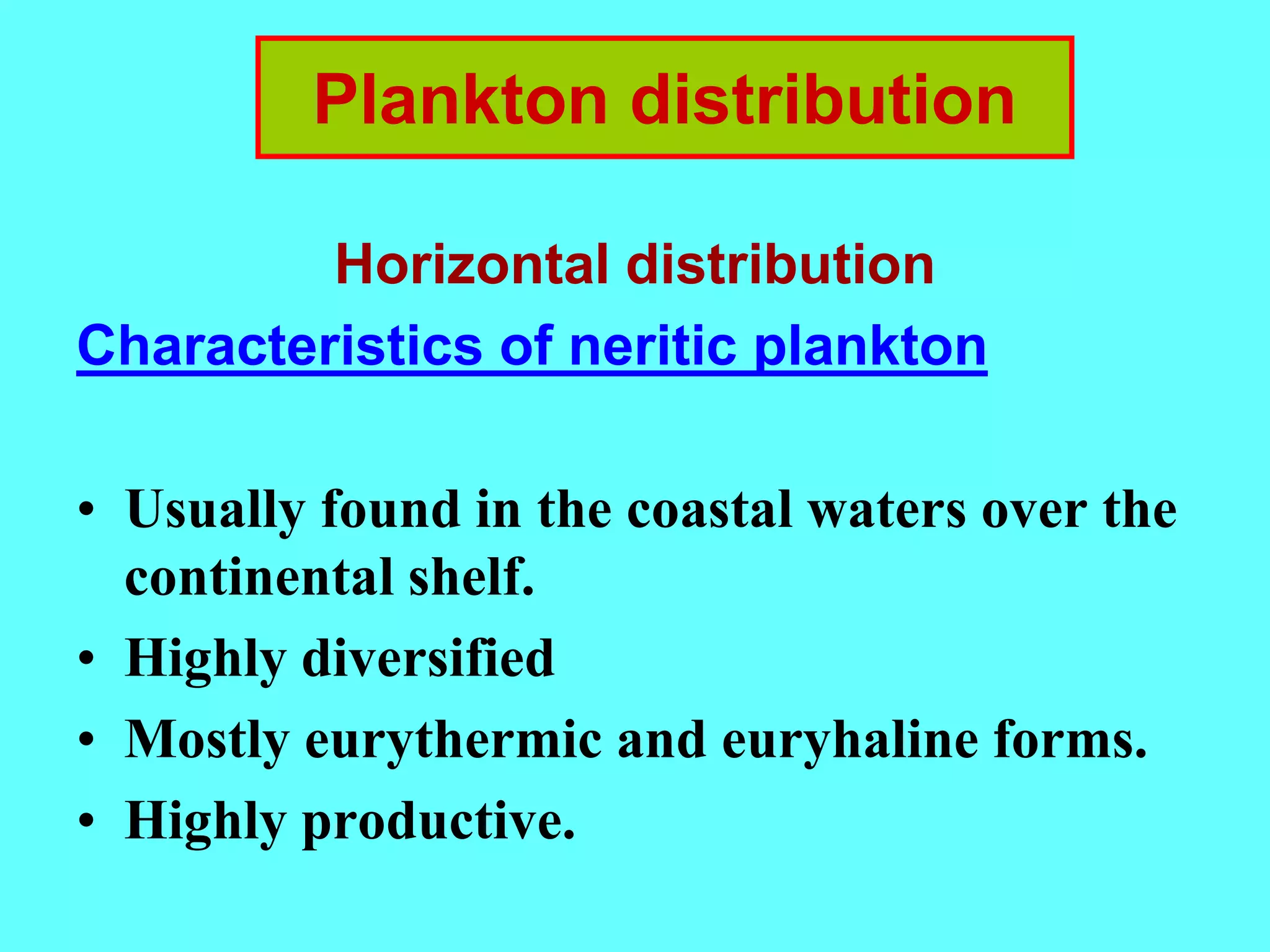 Plankton distribution

Horizontal distribution

Characteristics of neritic plankton

• Usually found in the coastal waters over the continental shelf.
• Highly diversified
• Mostly eurythermic and euryhaline forms.
• Highly productive.